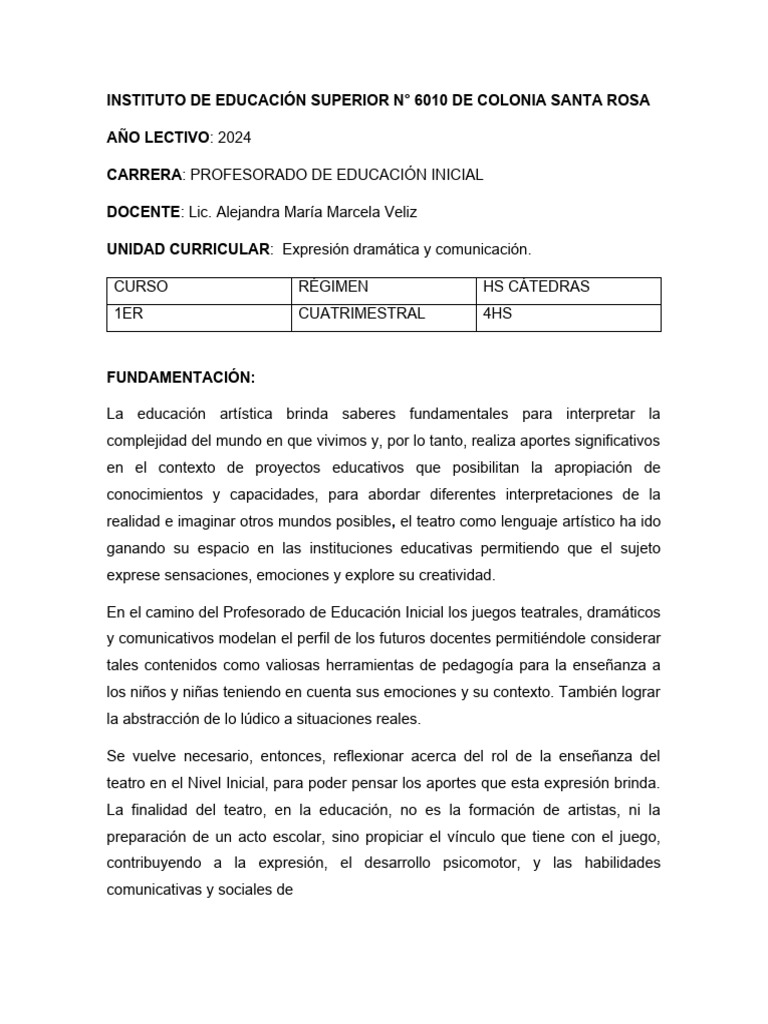 INSTITUTO DE EDUCACIÓN SUPERIOR N° 6010 DE COLONIA SANTA ROSA

AÑO LECTIVO: 2024

CARRERA: PROFESORADO DE EDUCACIÓN INICIAL

DOCENTE: Lic. Alejandra María Marcela Veliz

UNIDAD CURRICULAR: Expresión dramática y comunicación.

| CURSO | RÉGIMEN | HS CÁTEDRAS |
|---|---|---|
| 1ER | CUATRIMESTRAL | 4HS |

FUNDAMENTACIÓN:

La educación artística brinda saberes fundamentales para interpretar la complejidad del mundo en que vivimos y, por lo tanto, realiza aportes significativos en el contexto de proyectos educativos que posibilitan la apropiación de conocimientos y capacidades, para abordar diferentes interpretaciones de la realidad e imaginar otros mundos posibles, el teatro como lenguaje artístico ha ido ganando su espacio en las instituciones educativas permitiendo que el sujeto exprese sensaciones, emociones y explore su creatividad.

En el camino del Profesorado de Educación Inicial los juegos teatrales, dramáticos y comunicativos modelan el perfil de los futuros docentes permitiéndole considerar tales contenidos como valiosas herramientas de pedagogía para la enseñanza a los niños y niñas teniendo en cuenta sus emociones y su contexto. También lograr la abstracción de lo lúdico a situaciones reales.

Se vuelve necesario, entonces, reflexionar acerca del rol de la enseñanza del teatro en el Nivel Inicial, para poder pensar los aportes que esta expresión brinda. La finalidad del teatro, en la educación, no es la formación de artistas, ni la preparación de un acto escolar, sino propiciar el vínculo que tiene con el juego, contribuyendo a la expresión, el desarrollo psicomotor, y las habilidades comunicativas y sociales de